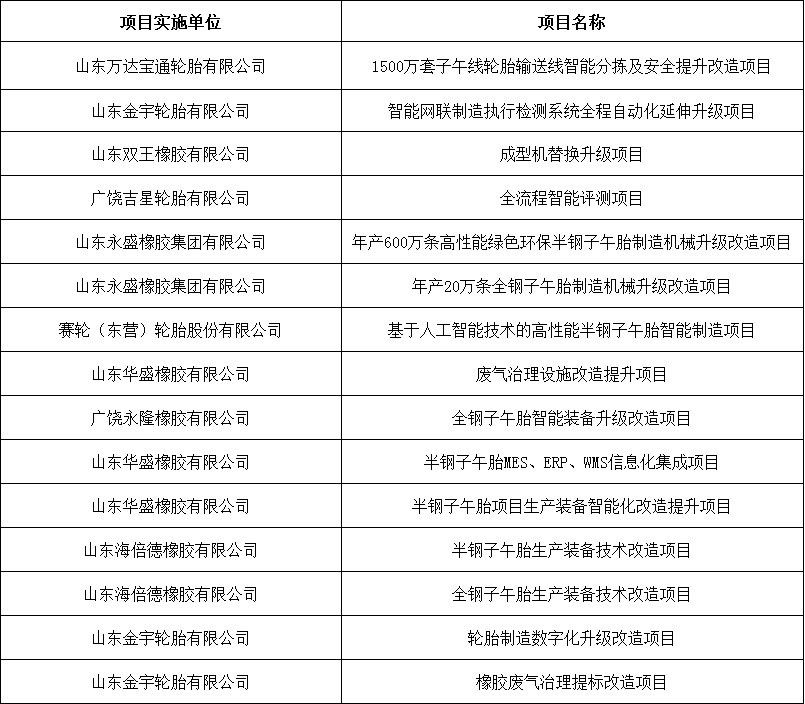 | 项目实施单位 | 项目名称 |
|---|---|
| 山东万达宝通轮胎有限公司 | 1500万套子午线轮胎输送线智能分拣及安全提升改造项目 |
| 山东金宇轮胎有限公司 | 智能网联制造执行检测系统全程自动化延伸升级项目 |
| 山东双王橡胶有限公司 | 成型机替换升级项目 |
| 广饶吉星轮胎有限公司 | 全流程智能评测项目 |
| 山东永盛橡胶集团有限公司 | 年产600万条高性能绿色环保半钢子午胎制造机械升级改造项目 |
| 山东永盛橡胶集团有限公司 | 年产20万条全钢子午胎制造机械升级改造项目 |
| 赛轮（东营）轮胎股份有限公司 | 基于人工智能技术的高性能半钢子午胎智能制造项目 |
| 山东华盛橡胶有限公司 | 废气治理设施改造提升项目 |
| 广饶永隆橡胶有限公司 | 全钢子午胎智能装备升级改造项目 |
| 山东华盛橡胶有限公司 | 半钢子午胎MES、ERP、WMS信息化集成项目 |
| 山东华盛橡胶有限公司 | 半钢子午胎项目生产装备智能化改造提升项目 |
| 山东海倍德橡胶有限公司 | 半钢子午胎生产装备技术改造项目 |
| 山东海倍德橡胶有限公司 | 全钢子午胎生产装备技术改造项目 |
| 山东金宇轮胎有限公司 | 轮胎制造数字化升级改造项目 |
| 山东金宇轮胎有限公司 | 橡胶废气治理提标改造项目 |